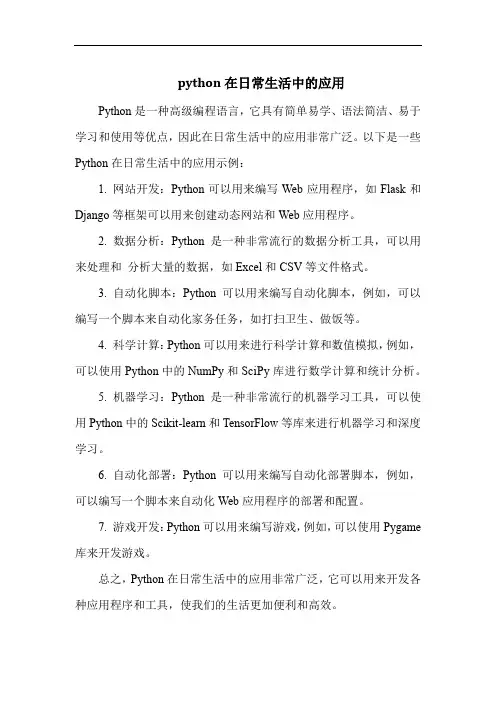 python 在日常生活中的应用

Python 是一种高级编程语言，它具有简单易学、语法简洁、易于学习和使用等优点，因此在日常生活中的应用非常广泛。以下是一些 Python 在日常生活中的应用示例：

1. 网站开发：Python 可以用来编写 Web 应用程序，如 Flask 和 Django 等框架可以用来创建动态网站和 Web 应用程序。

2. 数据分析：Python 是一种非常流行的数据分析工具，可以用来处理和 分析大量的数据，如 Excel 和 CSV 等文件格式。

3. 自动化脚本：Python 可以用来编写自动化脚本，例如，可以编写一个脚本来自动化家务任务，如打扫卫生、做饭等。

4. 科学计算：Python 可以用来进行科学计算和数值模拟，例如，可以使用 Python 中的 NumPy 和 SciPy 库进行数学计算和统计分析。

5. 机器学习：Python 是一种非常流行的机器学习工具，可以使用 Python 中的 Scikit-learn 和 TensorFlow 等库来进行机器学习和深度学习。

6. 自动化部署：Python 可以用来编写自动化部署脚本，例如，可以编写一个脚本来自动化 Web 应用程序的部署和配置。

7. 游戏开发：Python 可以用来编写游戏，例如，可以使用 Pygame 库来开发游戏。

总之，Python 在日常生活中的应用非常广泛，它可以用来开发各种应用程序和工具，使我们的生活更加便利和高效。